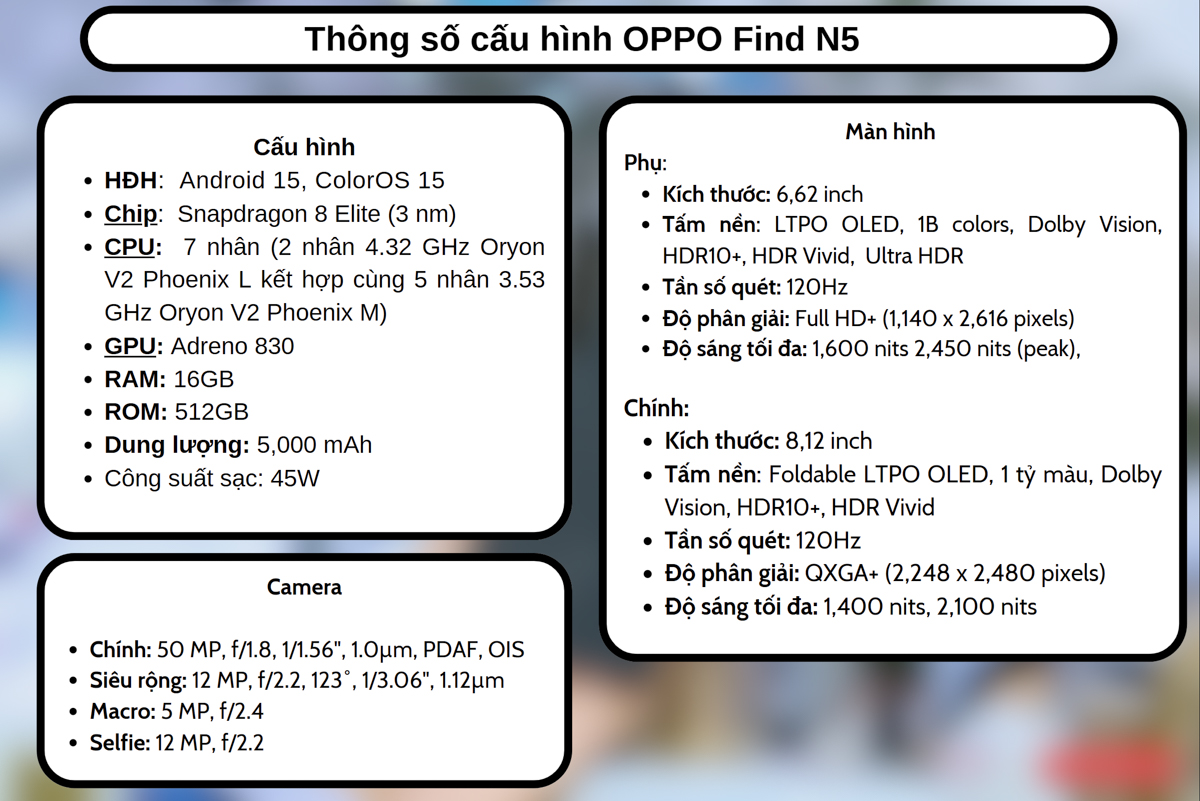 Thông số cấu hình OPPO Find N5

Cấu hình

- HĐH: Android 15, ColorOS 15
- Chip: Snapdragon 8 Elite (3 nm)
- CPU: 7 nhân (2 nhân 4.32 GHz Oryon V2 Phoenix L kết hợp cùng 5 nhân 3.53 GHz Oryon V2 Phoenix M)
- GPU: Adreno 830
- RAM: 16GB
- ROM: 512GB
- Dung lượng: 5,000 mAh
- Công suất sạc: 45W

Camera

- Chính: 50 MP, f/1.8, 1/1.56", 1.0µm, PDAF, OIS
- Siêu rộng: 12 MP, f/2.2, 123˚, 1/3.06", 1.12µm
- Macro: 5 MP, f/2.4
- Selfie: 12 MP, f/2.2

Màn hình

Phụ:
- Kích thước: 6,62 inch
- Tấm nền: LTPO OLED, 1B colors, Dolby Vision, HDR10+, HDR Vivid, Ultra HDR
- Tần số quét: 120Hz
- Độ phân giải: Full HD+ (1,140 x 2,616 pixels)
- Độ sáng tối đa: 1,600 nits 2,450 nits (peak),

Chính:
- Kích thước: 8,12 inch
- Tấm nền: Foldable LTPO OLED, 1 tỷ màu, Dolby Vision, HDR10+, HDR Vivid
- Tần số quét: 120Hz
- Độ phân giải: QXGA+ (2,248 x 2,480 pixels)
- Độ sáng tối đa: 1,400 nits, 2,100 nits